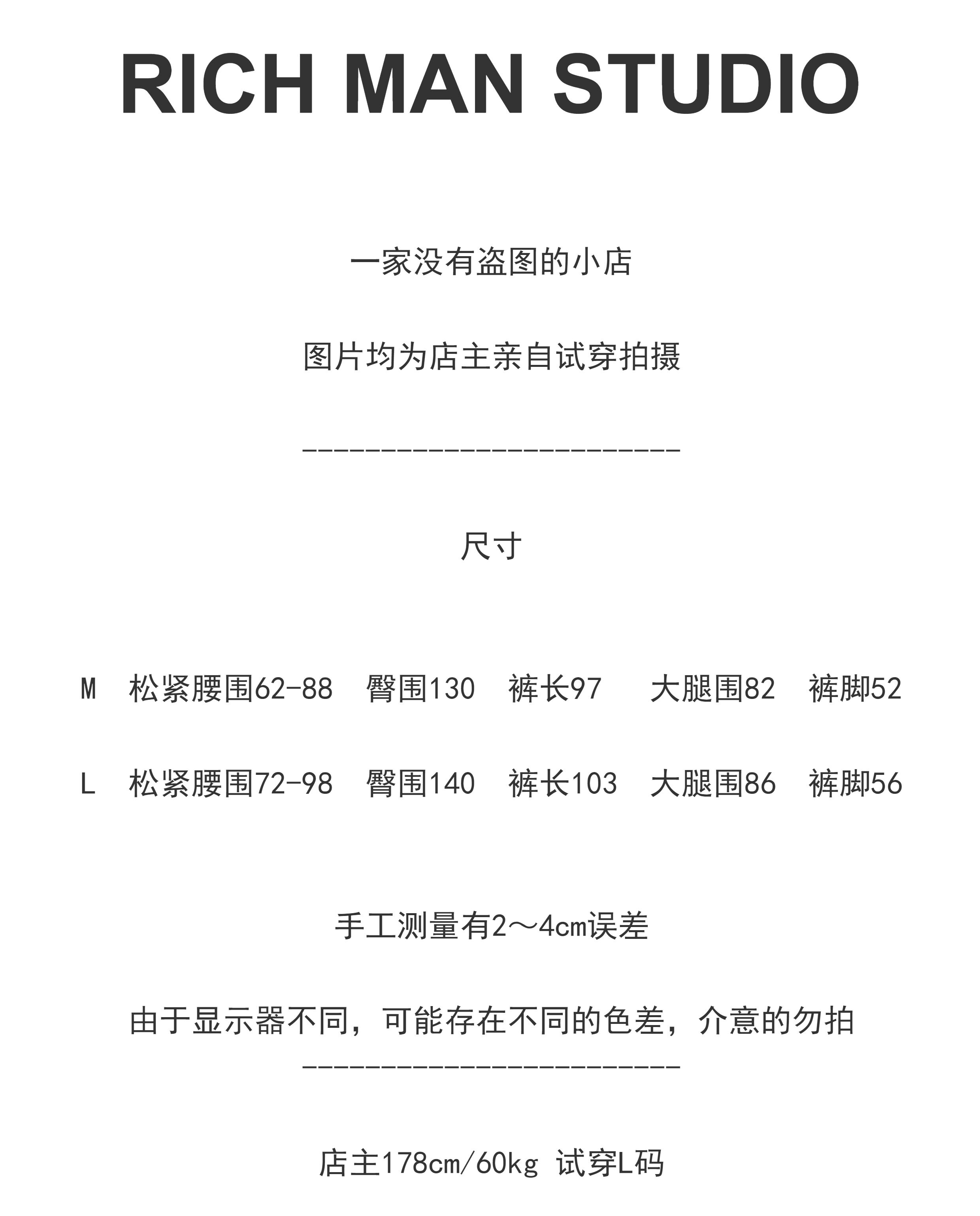 RICH MAN STUDIO

一家没有盗图的小店

图片均为店主亲自试穿拍摄

------------------------

尺寸

M 松紧腰围62-88 臀围130 裤长97 大腿围82 裤脚52

L 松紧腰围72-98 臀围140 裤长103 大腿围86 裤脚56

手工测量有2～4cm误差

由于显示器不同，可能存在不同的色差，介意的勿拍

------------------------

店主178cm/60kg 试穿L码